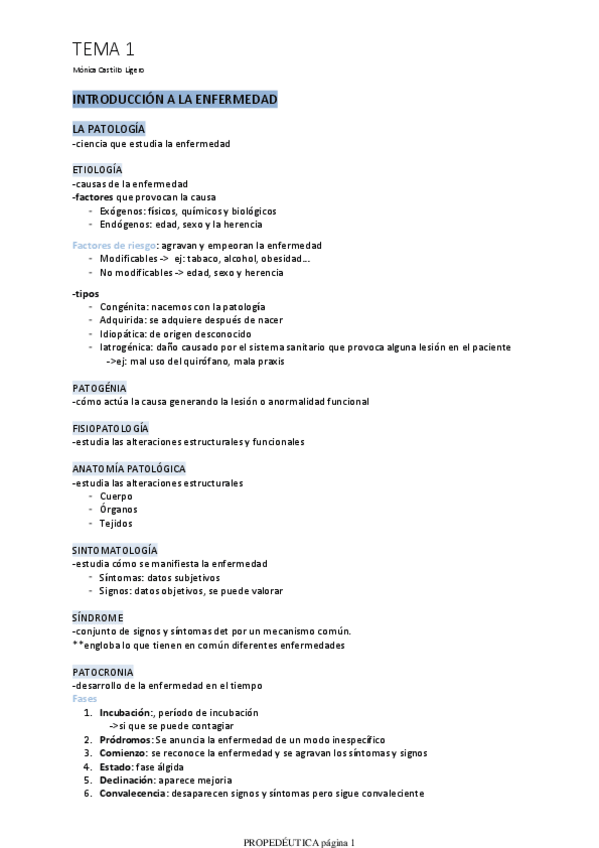 TEMA 1

Mónica Castillo Ligero

INTRODUCCIÓN A LA ENFERMEDAD

LA PATOLOGÍA
-ciencia que estudia la enfermedad

ETIOLOGÍA
-causas de la enfermedad
-factores que provocan la causa
- Exógenos: físicos, químicos y biológicos
- Endógenos: edad, sexo y la herencia

Factores de riesgo: agravan y empeoran la enfermedad
- Modificables -> ej: tabaco, alcohol, obesidad…
- No modificables -> edad, sexo y herencia

-tipos
- Congénita: nacemos con la patología
- Adquirida: se adquiere después de nacer
- Idiopática: de origen desconocido
- Iatrogénica: daño causado por el sistema sanitario que provoca alguna lesión en el paciente ->ej: mal uso del quirófano, mala praxis

PATOGÉNIA
-cómo actúa la causa generando la lesión o anormalidad funcional

FISIOPATOLOGÍA
-estudia las alteraciones estructurales y funcionales

ANATOMÍA PATOLÓGICA
-estudia las alteraciones estructurales
- Cuerpo
- Órganos
- Tejidos

SINTOMATOLOGÍA
-estudia cómo se manifiesta la enfermedad
- Síntomas: datos subjetivos
- Signos: datos objetivos, se puede valorar

SÍNDROME
-conjunto de signos y síntomas det por un mecanismo común.
**engloba lo que tienen en común diferentes enfermedades

PATOCRONIA
-desarrollo de la enfermedad en el tiempo
Fases
1. Incubación:, período de incubación ->si que se puede contagiar
2. Pródromos: Se anuncia la enfermedad de un modo inespecífico
3. Comienzo: se reconoce la enfermedad y se agravan los síntomas y signos
4. Estado: fase álgida
5. Declinación: aparece mejoria
6. Convalecencia: desaparecen signos y síntomas pero sigue convaleciente

PROPEDÉUTICA página 1